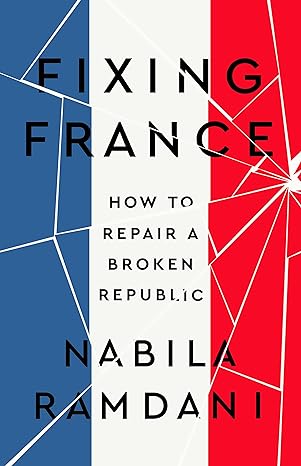 FIXING FRANCE

HOW TO REPAIR A BROKEN REPUBLIC

NABILA RAMDANI